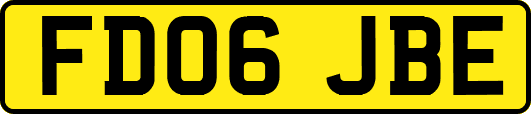 FD06 JBE